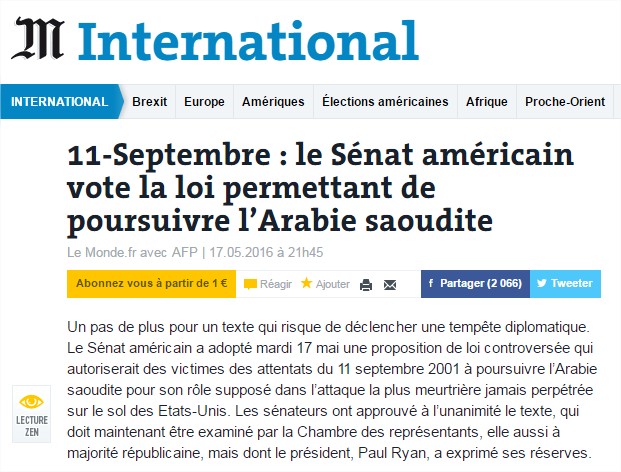 M International

INTERNATIONAL Brexit Europe Amériques Élections américaines Afrique Proche-Orient

11-Septembre : le Sénat américain vote la loi permettant de poursuivre l'Arabie saoudite

Le Monde.fr avec AFP | 17.05.2016 à 21h45

Abonnez vous à partir de 1 € Réagir Ajouter f Partager (2 066) Tweeter

Un pas de plus pour un texte qui risque de déclencher une tempête diplomatique. Le Sénat américain a adopté mardi 17 mai une proposition de loi controversée qui autoriserait des victimes des attentats du 11 septembre 2001 à poursuivre l'Arabie saoudite pour son rôle supposé dans l'attaque la plus meurtrière jamais perpétrée sur le sol des Etats-Unis. Les sénateurs ont approuvé à l'unanimité le texte, qui doit maintenant être examiné par la Chambre des représentants, elle aussi à majorité républicaine, mais dont le président, Paul Ryan, a exprimé ses réserves.

LECTURE ZEN